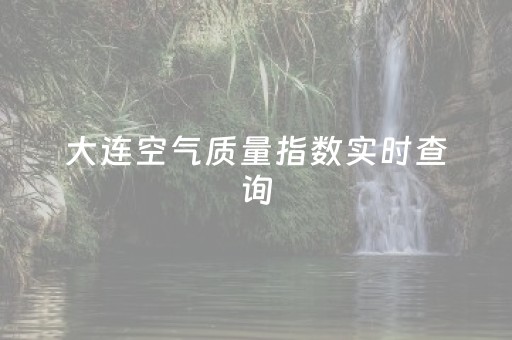 大连空气质量指数实时查询